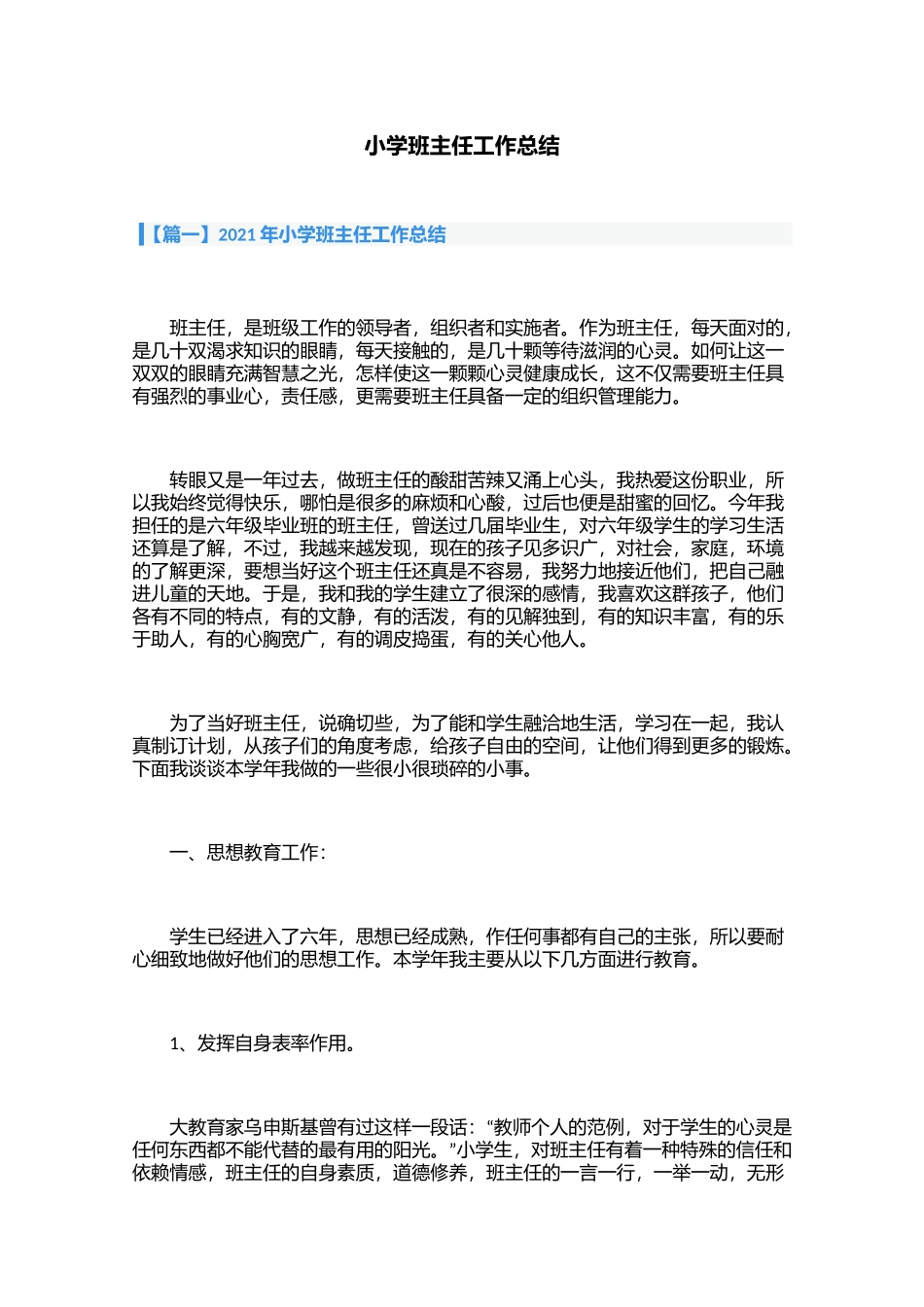 小学班主任工作总结

【篇一】2021 年小学班主任工作总结

班主任，是班级工作的领导者，组织者和实施者。作为班主任，每天面对的，是几十双渴求知识的眼睛，每天接触的，是几十颗等待滋润的心灵。如何让这一双双的眼睛充满智慧之光，怎样使这一颗颗心灵健康成长，这不仅需要班主任具有强烈的事业心，责任感，更需要班主任具备一定的组织管理能力。

转眼又是一年过去，做班主任的酸甜苦辣又涌上心头，我热爱这份职业，所以我始终觉得快乐，哪怕是很多的麻烦和心酸，过后也便是甜蜜的回忆。今年我担任的是六年级毕业班的班主任，曾送过几届毕业生，对六年级学生的学习生活还算是了解，不过，我越来越发现，现在的孩子见多识广，对社会，家庭，环境的了解更深，要想当好这个班主任还真是不容易，我努力地接近他们，把自己融进儿童的天地。于是，我和我的学生建立了很深的感情，我喜欢这群孩子，他们各有不同的特点，有的文静，有的活泼，有的见解独到，有的知识丰富，有的乐于助人，有的心胸宽广，有的调皮捣蛋，有的关心他人。

为了当好班主任，说确切些，为了能和学生融洽地生活，学习在一起，我认真制订计划，从孩子们的角度考虑，给孩子自由的空间，让他们得到更多的锻炼。下面我谈谈本学年我做的一些很小很琐碎的小事。

一、思想教育工作：

学生已经进入了六年，思想已经成熟，作任何事都有自己的主张，所以要耐心细致地做好他们的思想工作。本学年我主要从以下几方面进行教育。

1、发挥自身表率作用。

大教育家乌申斯基曾有过这样一段话：“教师个人的范例，对于学生的心灵是任何东西都不能代替的最有用的阳光。”小学生，对班主任有着一种特殊的信任和依赖情感，班主任的自身素质，道德修养，班主任的一言一行，一举一动，无形